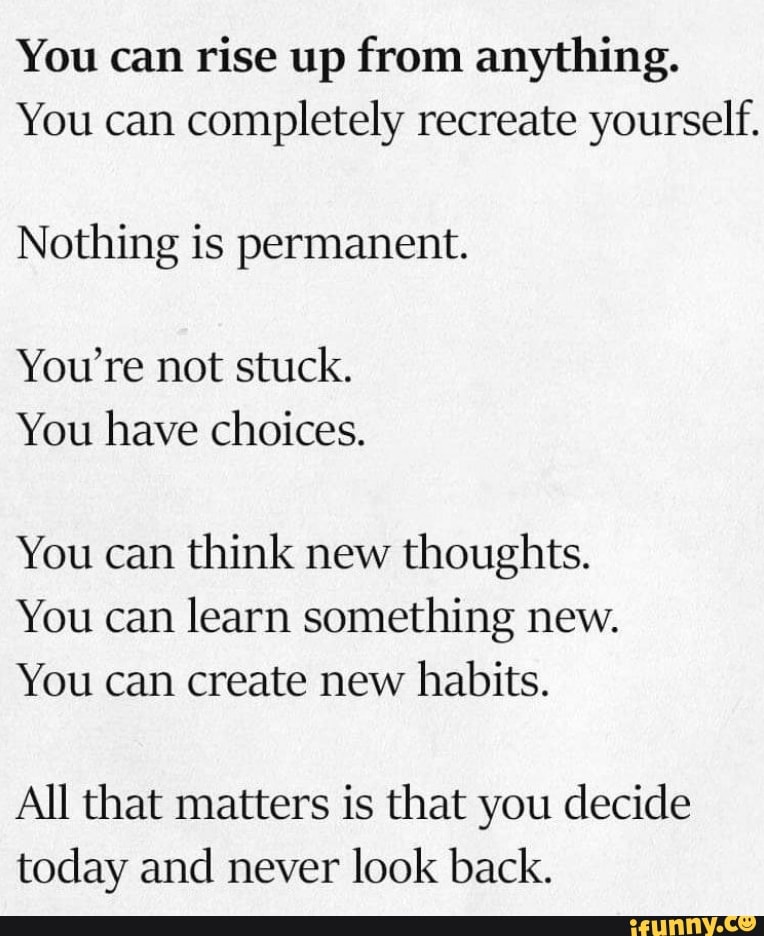 You can rise up from anything.
You can completely recreate yourself.

Nothing is permanent.

You're not stuck.
You have choices.

You can think new thoughts.
You can learn something new.
You can create new habits.

All that matters is that you decide today and never look back.

ifunny.co